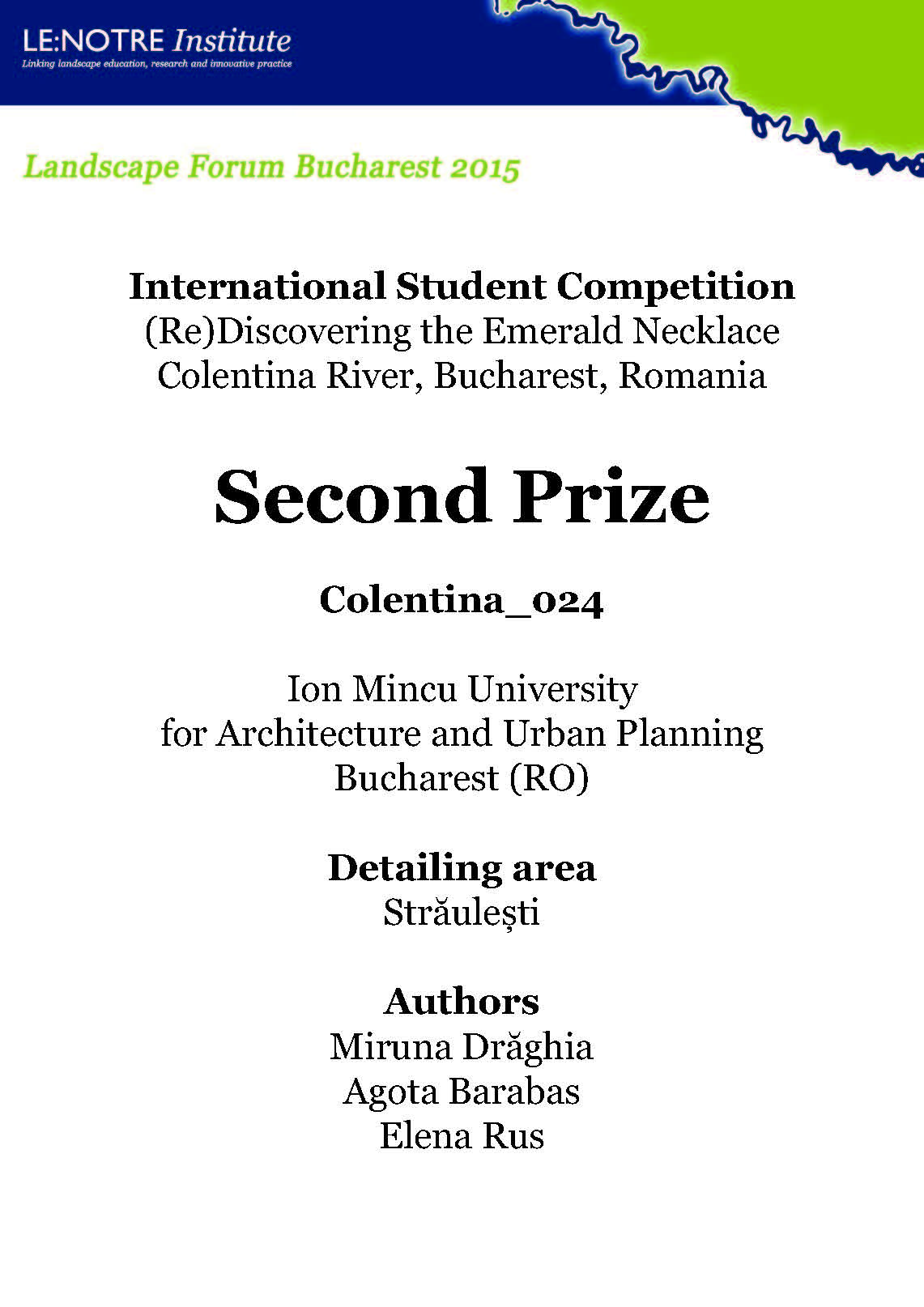 LE:NOTRE Institute
Linking landscape education, research and innovative practice

Landscape Forum Bucharest 2015

International Student Competition
(Re)Discovering the Emerald Necklace
Colentina River, Bucharest, Romania

Second Prize

Colentina_024

Ion Mincu University
for Architecture and Urban Planning
Bucharest (RO)

Detailing area
Străulești

Authors
Miruna Drăghia
Agota Barabas
Elena Rus